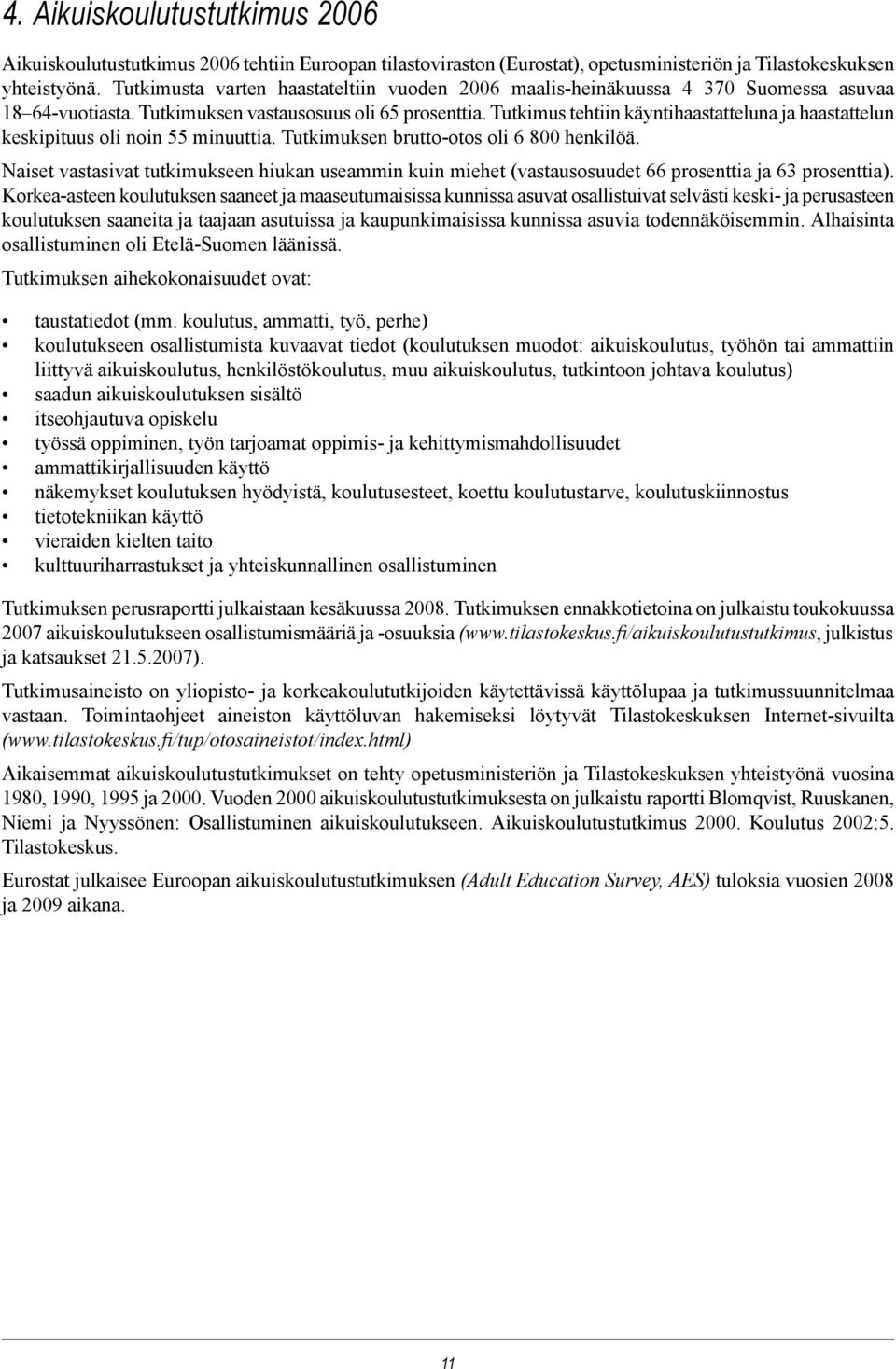 4. Aikuiskoulutustutkimus 2006

Aikuiskoulutustutkimus 2006 tehtiin Euroopan tilastoviraston (Eurostat), opetusministeriön ja Tilastokeskuksen yhteistyönä. Tutkimusta varten haastateltiin vuoden 2006 maalis-heinäkuussa 4 370 Suomessa asuvaa 18–64-vuotiasta. Tutkimuksen vastausosuus oli 65 prosenttia. Tutkimus tehtiin käyntihaastatteluna ja haastattelun keskipituus oli noin 55 minuuttia. Tutkimuksen brutto-otos oli 6 800 henkilöä.

Naiset vastasivat tutkimukseen hiukan useammin kuin miehet (vastausosuudet 66 prosenttia ja 63 prosenttia). Korkea-asteen koulutuksen saaneet ja maaseutumaisissa kunnissa asuvat osallistuivat selvästi keski- ja perusasteen koulutuksen saaneita ja taajaan asutuissa ja kaupunkimaisissa kunnissa asuvia todennäköisemmin. Alhaisinta osallistuminen oli Etelä-Suomen läänissä.

Tutkimuksen aihekokonaisuudet ovat:

• taustatiedot (mm. koulutus, ammatti, työ, perhe)
• koulutukseen osallistumista kuvaavat tiedot (koulutuksen muodot: aikuiskoulutus, työhön tai ammattiin liittyvä aikuiskoulutus, henkilöstökoulutus, muu aikuiskoulutus, tutkintoon johtava koulutus)
• saadun aikuiskoulutuksen sisältö
• itseohjautuva opiskelu
• työssä oppiminen, työn tarjoamat oppimis- ja kehittymismahdollisuudet
• ammattikirjallisuuden käyttö
• näkemykset koulutuksen hyödyistä, koulutusesteet, koettu koulutustarve, koulutuskiinnostus
• tietotekniikan käyttö
• vieraiden kielten taito
• kulttuuriharrastukset ja yhteiskunnallinen osallistuminen

Tutkimuksen perusraportti julkaistaan kesäkuussa 2008. Tutkimuksen ennakkotietoina on julkaistu toukokuussa 2007 aikuiskoulutukseen osallistumismääriä ja -osuuksia (www.tilastokeskus.fi/aikuiskoulutustutkimus, julkistus ja katsaukset 21.5.2007).

Tutkimusaineisto on yliopisto- ja korkeakoulututkijoiden käytettävissä käyttölupaa ja tutkimussuunnitelmaa vastaan. Toimintaohjeet aineiston käyttöluvan hakemiseksi löytyvät Tilastokeskuksen Internet-sivuilta (www.tilastokeskus.fi/tup/otosaineistot/index.html)

Aikaisemmat aikuiskoulutustutkimukset on tehty opetusministeriön ja Tilastokeskuksen yhteistyönä vuosina 1980, 1990, 1995 ja 2000. Vuoden 2000 aikuiskoulutustutkimuksesta on julkaistu raportti Blomqvist, Ruuskanen, Niemi ja Nyyssönen: Osallistuminen aikuiskoulutukseen. Aikuiskoulutustutkimus 2000. Koulutus 2002:5. Tilastokeskus.

Eurostat julkaisee Euroopan aikuiskoulutustutkimuksen (Adult Education Survey, AES) tuloksia vuosien 2008 ja 2009 aikana.

11